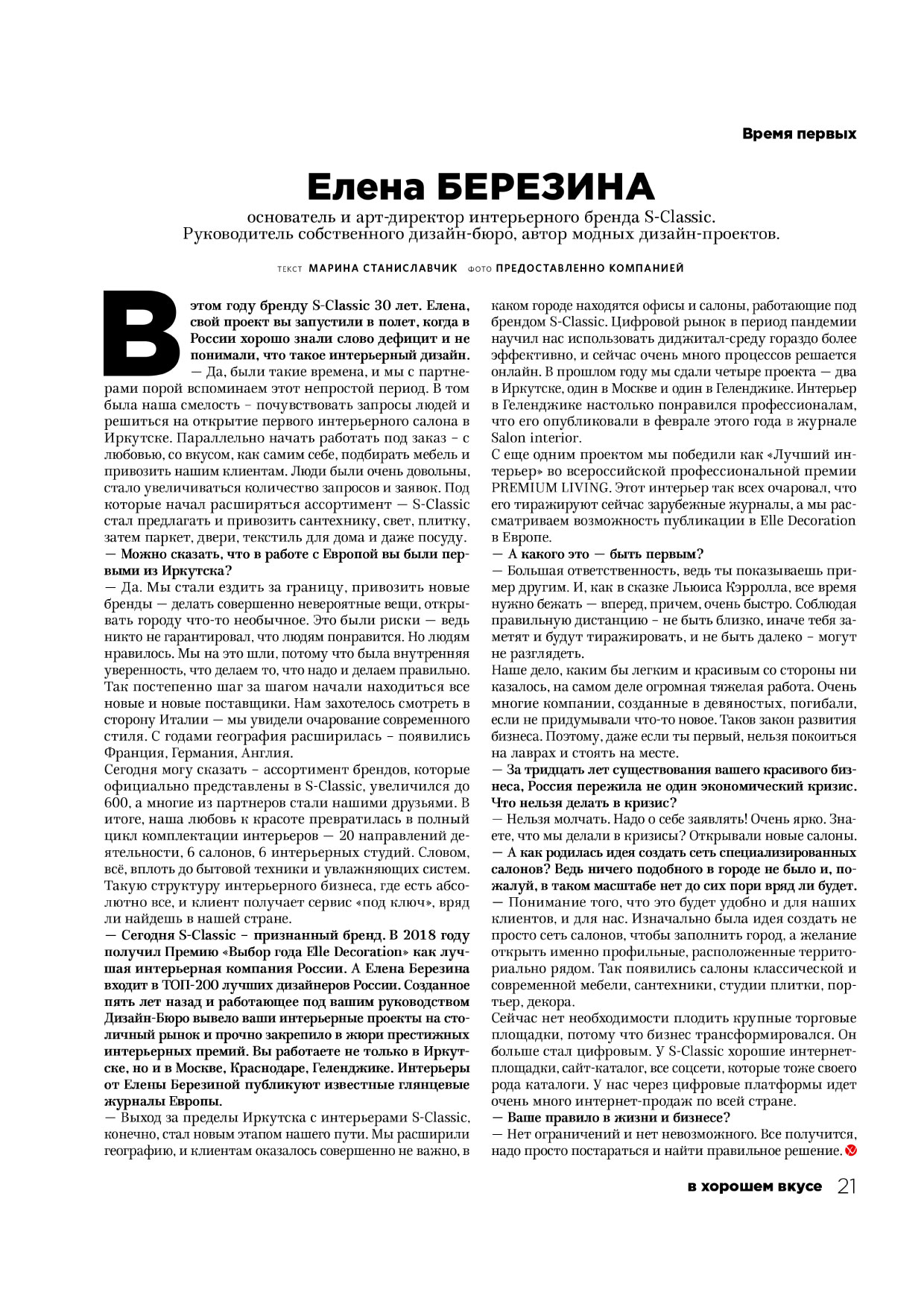 Время первых

Елена БЕРЕЗИНА

основатель и арт-директор интерьерного бренда S-Classic. Руководитель собственного дизайн-бюро, автор модных дизайн-проектов.

ТЕКСТ МАРИНА СТАНИСЛАВЧИК ФОТО ПРЕДОСТАВЛЕННО КОМПАНИЕЙ

В этом году бренду S-Classic 30 лет. Елена, свой проект вы запустили в полет, когда в России хорошо знали слово дефицит и не понимали, что такое интерьерный дизайн.
— Да, были такие времена, и мы с партнерами порой вспоминаем этот непростой период. В том была наша смелость – почувствовать запросы людей и решиться на открытие первого интерьерного салона в Иркутске. Параллельно начать работать под заказ – с любовью, со вкусом, как самим себе, подбирать мебель и привозить нашим клиентам. Люди были очень довольны, стало увеличиваться количество запросов и заявок. Под которые начал расширяться ассортимент — S-Classic стал предлагать и привозить сантехнику, свет, плитку, затем паркет, двери, текстиль для дома и даже посуду.
— Можно сказать, что в работе с Европой вы были первыми из Иркутска?
— Да. Мы стали ездить за границу, привозить новые бренды — делать совершенно невероятные вещи, открывать городу что-то необычное. Это были риски — ведь никто не гарантировал, что людям понравится. Но людям нравилось. Мы на это шли, потому что была внутренняя уверенность, что делаем то, что надо и делаем правильно. Так постепенно шаг за шагом начали находиться все новые и новые поставщики. Нам захотелось смотреть в сторону Италии — мы увидели очарование современного стиля. С годами география расширилась – появились Франция, Германия, Англия.
Сегодня могу сказать – ассортимент брендов, которые официально представлены в S-Classic, увеличился до 600, а многие из партнеров стали нашими друзьями. В итоге, наша любовь к красоте превратилась в полный цикл комплектации интерьеров — 20 направлений деятельности, 6 салонов, 6 интерьерных студий. Словом, всё, вплоть до бытовой техники и увлажняющих систем. Такую структуру интерьерного бизнеса, где есть абсолютно все, и клиент получает сервис «под ключ», вряд ли найдешь в нашей стране.
— Сегодня S-Classic – признанный бренд. В 2018 году получил Премию «Выбор года Elle Decoration» как лучшая интерьерная компания России. А Елена Березина входит в ТОП-200 лучших дизайнеров России. Созданное пять лет назад и работающее под вашим руководством Дизайн-Бюро вывело ваши интерьерные проекты на столичный рынок и прочно закрепило в жюри престижных интерьерных премий. Вы работаете не только в Иркутске, но и в Москве, Краснодаре, Геленджике. Интерьеры от Елены Березиной публикуют известные глянцевые журналы Европы.
— Выход за пределы Иркутска с интерьерами S-Classic, конечно, стал новым этапом нашего пути. Мы расширили географию, и клиентам оказалось совершенно не важно, в каком городе находятся офисы и салоны, работающие под брендом S-Classic. Цифровой рынок в период пандемии научил нас использовать диджитал-среду гораздо более эффективно, и сейчас очень много процессов решается онлайн. В прошлом году мы сдали четыре проекта — два в Иркутске, один в Москве и один в Геленджике. Интерьер в Геленджике настолько понравился профессионалам, что его опубликовали в феврале этого года в журнале Salon interior.
С еще одним проектом мы победили как «Лучший интерьер» во всероссийской профессиональной премии PREMIUM LIVING. Этот интерьер так всех очаровал, что его тиражируют сейчас зарубежные журналы, а мы рассматриваем возможность публикации в Elle Decoration в Европе.
— А какого это — быть первым?
— Большая ответственность, ведь ты показываешь пример другим. И, как в сказке Льюиса Кэрролла, все время нужно бежать — вперед, причем, очень быстро. Соблюдая правильную дистанцию – не быть близко, иначе тебя заметят и будут тиражировать, и не быть далеко – могут не разглядеть.
Наше дело, каким бы легким и красивым со стороны ни казалось, на самом деле огромная тяжелая работа. Очень многие компании, созданные в девяностых, погибали, если не придумывали что-то новое. Таков закон развития бизнеса. Поэтому, даже если ты первый, нельзя покоиться на лаврах и стоять на месте.
— За тридцать лет существования вашего красивого бизнеса, Россия пережила не один экономический кризис. Что нельзя делать в кризис?
— Нельзя молчать. Надо о себе заявлять! Очень ярко. Знаете, что мы делали в кризисы? Открывали новые салоны.
— А как родилась идея создать сеть специализированных салонов? Ведь ничего подобного в городе не было и, пожалуй, в таком масштабе нет до сих пори вряд ли будет.
— Понимание того, что это будет удобно и для наших клиентов, и для нас. Изначально была идея создать не просто сеть салонов, чтобы заполнить город, а желание открыть именно профильные, расположенные территориально рядом. Так появились салоны классической и современной мебели, сантехники, студии плитки, портьер, декора.
Сейчас нет необходимости плодить крупные торговые площадки, потому что бизнес трансформировался. Он больше стал цифровым. У S-Classic хорошие интернет-площадки, сайт-каталог, все соцсети, которые тоже своего рода каталоги. У нас через цифровые платформы идет очень много интернет-продаж по всей стране.
— Ваше правило в жизни и бизнесе?
— Нет ограничений и нет невозможного. Все получится, надо просто постараться и найти правильное решение.

в хорошем вкусе 21